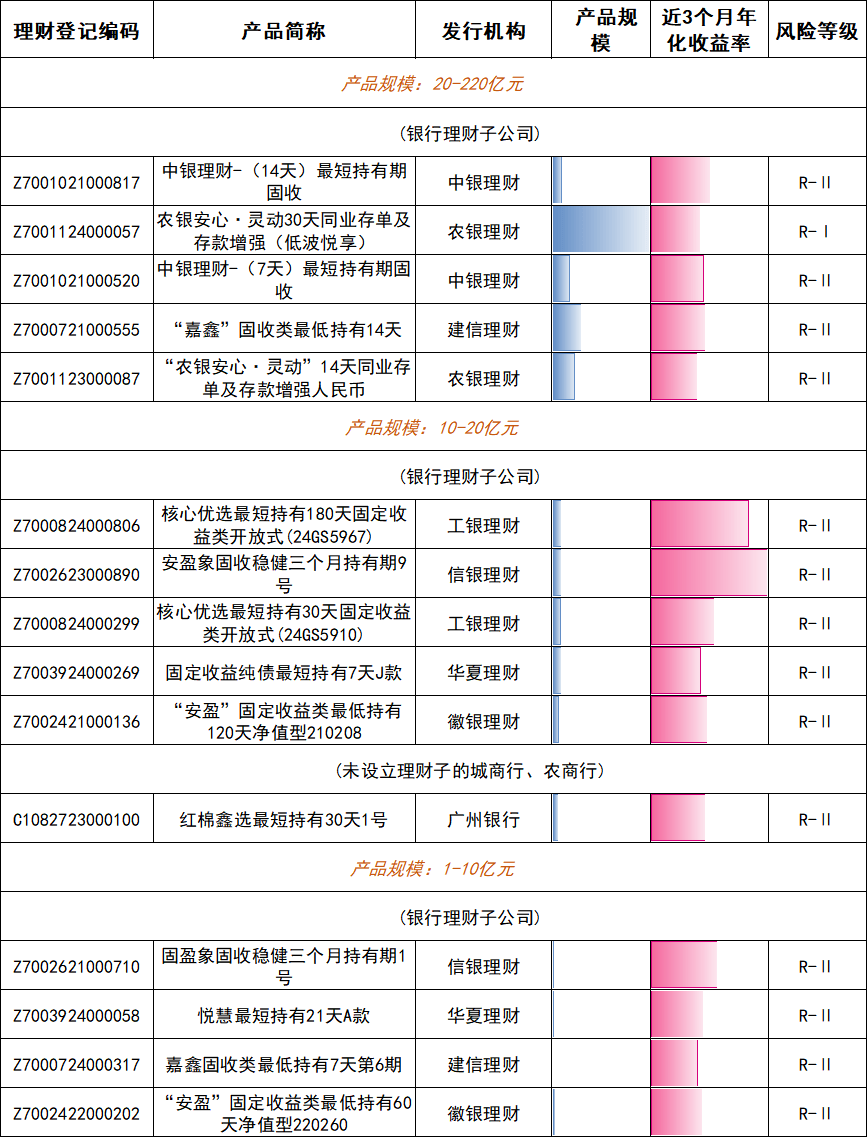 | 理财登记编码 | 产品简称 | 发行机构 | 产品规模 | 近3个月年化收益率 | 风险等级 |
|---|---|---|---|---|---|
| 产品规模：20-220亿元 | | | | | |
| （银行理财子公司） | | | | | |
| Z7001021000817 | 中银理财-（14天）最短持有期固收 | 中银理财 | | | R-II |
| Z7001124000057 | 农银安心·灵动30天同业存单及存款增强（低波悦享） | 农银理财 | | | R-I |
| Z7001021000520 | 中银理财-（7天）最短持有期固收 | 中银理财 | | | R-II |
| Z7000721000555 | “嘉鑫”固收类最低持有14天 | 建信理财 | | | R-II |
| Z7001123000087 | “农银安心·灵动”14天同业存单及存款增强人民币 | 农银理财 | | | R-II |
| 产品规模：10-20亿元 | | | | | |
| （银行理财子公司） | | | | | |
| Z7000824000806 | 核心优选最短持有180天固定收益类开放式(24GS5967) | 工银理财 | | | R-II |
| Z7002623000890 | 安盈象固收稳健三个月持有期9号 | 信银理财 | | | R-II |
| Z7000824000299 | 核心优选最短持有30天固定收益类开放式(24GS5910) | 工银理财 | | | R-II |
| Z7003924000269 | 固定收益纯债最短持有7天J款 | 华夏理财 | | | R-II |
| Z7002421000136 | “安盈”固定收益类最低持有120天净值型210208 | 徽银理财 | | | R-II |
| （未设立理财子的城商行、农商行） | | | | | |
| C1082723000100 | 红棉鑫选最短持有30天1号 | 广州银行 | | | R-II |
| 产品规模：1-10亿元 | | | | | |
| （银行理财子公司） | | | | | |
| Z7002621000710 | 固盈象固收稳健三个月持有期1号 | 信银理财 | | | R-II |
| Z7003924000058 | 悦慧最短持有21天A款 | 华夏理财 | | | R-II |
| Z7000724000317 | 嘉鑫固收类最低持有7天第6期 | 建信理财 | | | R-II |
| Z7002422000202 | “安盈”固定收益类最低持有60天净值型220260 | 徽银理财 | | | R-II |